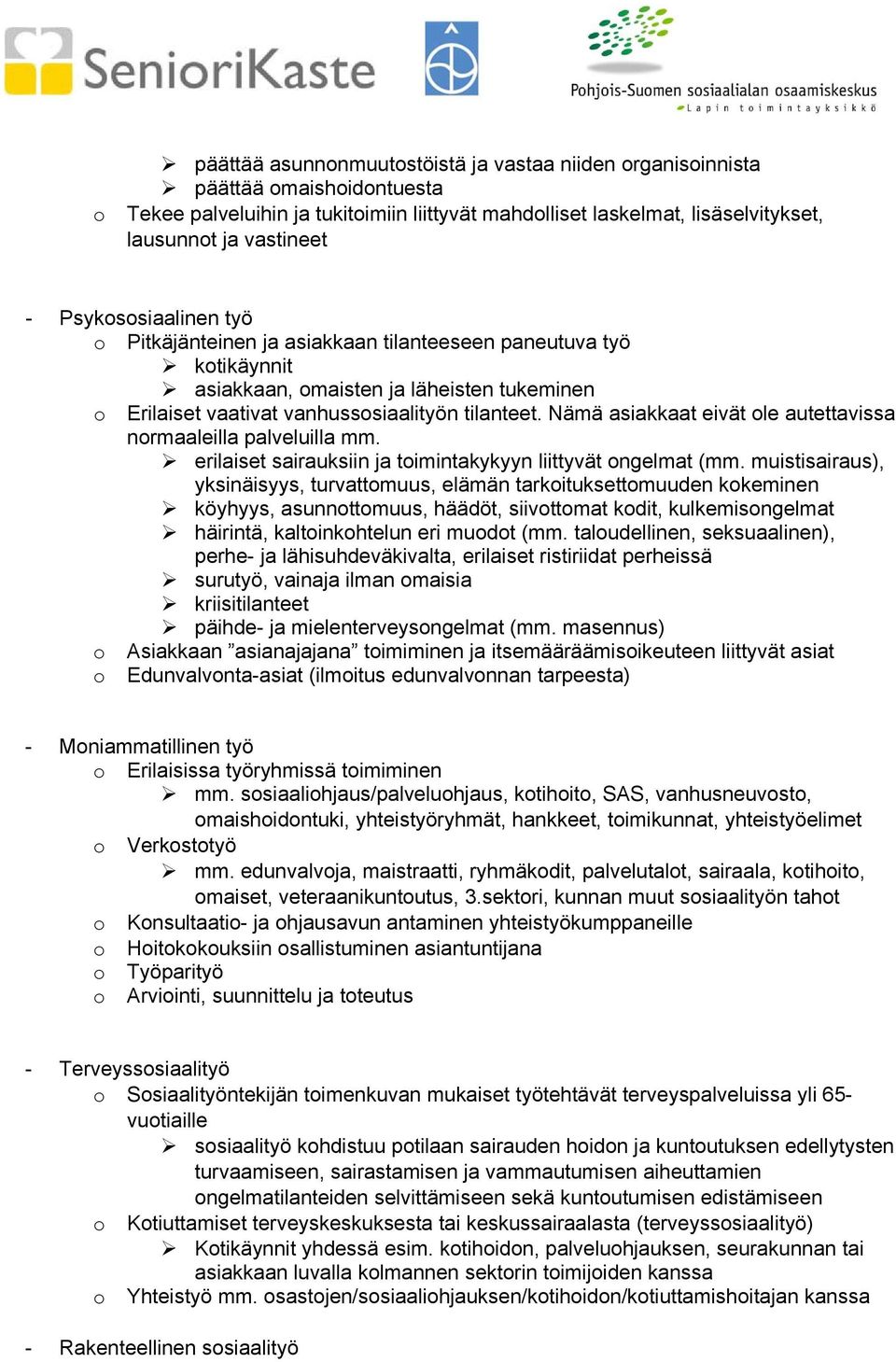 SenioriKaste

Pohjois-Suomen sosiaalialan osaamiskeskus
Lapin toimintayksikkö

➢ päättää asunnonmuutostöistä ja vastaa niiden organisoinnista
➢ päättää omaishoidontuesta
o Tekee palveluihin ja tukitoimiin liittyvät mahdolliset laskelmat, lisäselvitykset, lausunnot ja vastineet

- Psykososiaalinen työ
o Pitkäjänteinen ja asiakkaan tilanteeseen paneutuva työ
➢ kotikäynnit
➢ asiakkaan, omaisten ja läheisten tukeminen
o Erilaiset vaativat vanhussosiaalityön tilanteet. Nämä asiakkaat eivät ole autettavissa normaaleilla palveluilla mm.
➢ erilaiset sairauksiin ja toimintakykyyn liittyvät ongelmat (mm. muistisairaus), yksinäisyys, turvattomuus, elämän tarkoituksettomuuden kokeminen
➢ köyhyys, asunnottomuus, häädöt, siivottomat kodit, kulkemisongelmat
➢ häirintä, kaltoinkohtelun eri muodot (mm. taloudellinen, seksuaalinen), perhe- ja lähisuhdeväkivalta, erilaiset ristiriidat perheissä
➢ surutyö, vainaja ilman omaisia
➢ kriisitilanteet
➢ päihde- ja mielenterveysongelmat (mm. masennus)
o Asiakkaan ”asianajajana” toimiminen ja itsemääräämisoikeuteen liittyvät asiat
o Edunvalvonta-asiat (ilmoitus edunvalvonnan tarpeesta)

- Moniammatillinen työ
o Erilaisissa työryhmissä toimiminen
➢ mm. sosiaaliohjaus/palveluohjaus, kotihoito, SAS, vanhusneuvosto, omaishoidontuki, yhteistyöryhmät, hankkeet, toimikunnat, yhteistyöelimet
o Verkostotyö
➢ mm. edunvalvoja, maistraatti, ryhmäkodit, palvelutalot, sairaala, kotihoito, omaiset, veteraanikuntoutus, 3.sektori, kunnan muut sosiaalityön tahot
o Konsultaatio- ja ohjausavun antaminen yhteistyökumppaneille
o Hoitokokouksiin osallistuminen asiantuntijana
o Työparityö
o Arviointi, suunnittelu ja toteutus

- Terveyssosiaalityö
o Sosiaalityöntekijän toimenkuvan mukaiset työtehtävät terveyspalveluissa yli 65-vuotiaille
➢ sosiaalityö kohdistuu potilaan sairauden hoidon ja kuntoutuksen edellytysten turvaamiseen, sairastamisen ja vammautumisen aiheuttamien ongelmatilanteiden selvittämiseen sekä kuntoutumisen edistämiseen
o Kotiuttamiset terveyskeskuksesta tai keskussairaalasta (terveyssosiaalityö)
➢ Kotikäynnit yhdessä esim. kotihoidon, palveluohjauksen, seurakunnan tai asiakkaan luvalla kolmannen sektorin toimijoiden kanssa
o Yhteistyö mm. osastojen/sosiaaliohjauksen/kotihoidon/kotiuttamishoitajan kanssa

- Rakenteellinen sosiaalityö